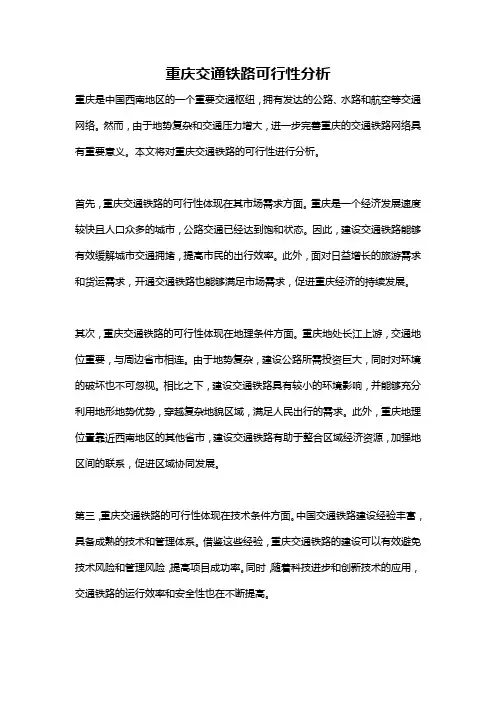 重庆交通铁路可行性分析

重庆是中国西南地区的一个重要交通枢纽，拥有发达的公路、水路和航空等交通网络。然而，由于地势复杂和交通压力增大，进一步完善重庆的交通铁路网络具有重要意义。本文将对重庆交通铁路的可行性进行分析。

首先，重庆交通铁路的可行性体现在其市场需求方面。重庆是一个经济发展速度较快且人口众多的城市，公路交通已经达到饱和状态。因此，建设交通铁路能够有效缓解城市交通拥堵，提高市民的出行效率。此外，面对日益增长的旅游需求和货运需求，开通交通铁路也能够满足市场需求，促进重庆经济的持续发展。

其次，重庆交通铁路的可行性体现在地理条件方面。重庆地处长江上游，交通地位重要，与周边省市相连。由于地势复杂，建设公路所需投资巨大，同时对环境的破坏也不可忽视。相比之下，建设交通铁路具有较小的环境影响，并能够充分利用地形地势优势，穿越复杂地貌区域，满足人民出行的需求。此外，重庆地理位置靠近西南地区的其他省市，建设交通铁路有助于整合区域经济资源，加强地区间的联系，促进区域协同发展。

第三，重庆交通铁路的可行性体现在技术条件方面。中国交通铁路建设经验丰富，具备成熟的技术和管理体系。借鉴这些经验，重庆交通铁路的建设可以有效避免技术风险和管理风险，提高项目成功率。同时，随着科技进步和创新技术的应用，交通铁路的运行效率和安全性也在不断提高。